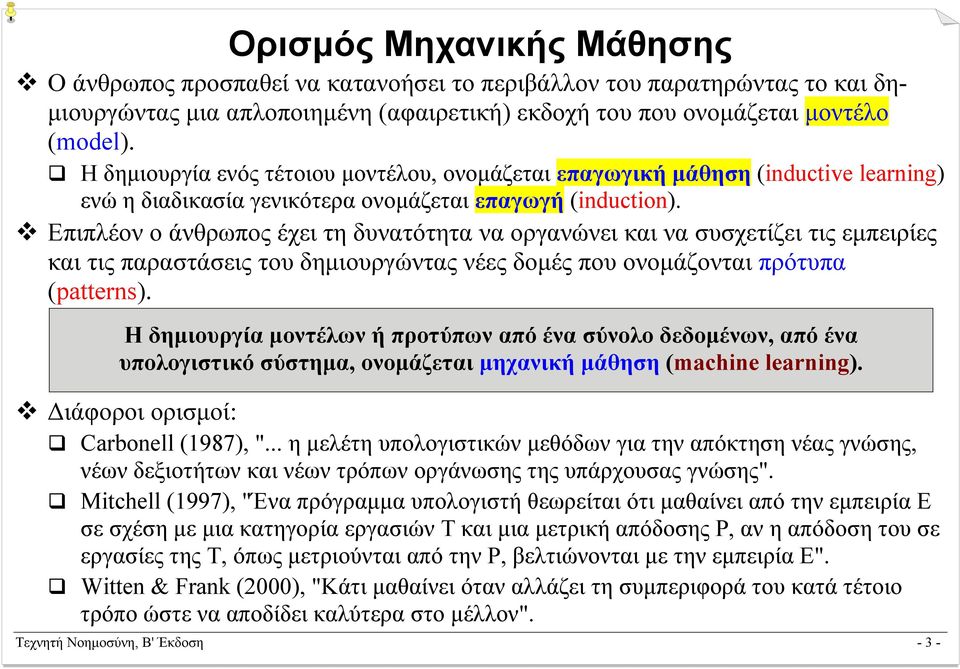 Ορισμός Μηχανικής Μάθησης

❖ Ο άνθρωπος προσπαθεί να κατανοήσει το περιβάλλον του παρατηρώντας το και δημιουργώντας μια απλοποιημένη (αφαιρετική) εκδοχή του που ονομάζεται μοντέλο (model).

❑ Η δημιουργία ενός τέτοιου μοντέλου, ονομάζεται επαγωγική μάθηση (inductive learning) ενώ η διαδικασία γενικότερα ονομάζεται επαγωγή (induction).

❖ Επιπλέον ο άνθρωπος έχει τη δυνατότητα να οργανώνει και να συσχετίζει τις εμπειρίες και τις παραστάσεις του δημιουργώντας νέες δομές που ονομάζονται πρότυπα (patterns).

Η δημιουργία μοντέλων ή προτύπων από ένα σύνολο δεδομένων, από ένα υπολογιστικό σύστημα, ονομάζεται μηχανική μάθηση (machine learning).

❖ Διάφοροι ορισμοί:

❑ Carbonell (1987), "... η μελέτη υπολογιστικών μεθόδων για την απόκτηση νέας γνώσης, νέων δεξιοτήτων και νέων τρόπων οργάνωσης της υπάρχουσας γνώσης".

❑ Mitchell (1997), "Ένα πρόγραμμα υπολογιστή θεωρείται ότι μαθαίνει από την εμπειρία Ε σε σχέση με μια κατηγορία εργασιών Τ και μια μετρική απόδοσης Ρ, αν η απόδοση του σε εργασίες της Τ, όπως μετριούνται από την Ρ, βελτιώνονται με την εμπειρία Ε".

❑ Witten & Frank (2000), "Κάτι μαθαίνει όταν αλλάζει τη συμπεριφορά του κατά τέτοιο τρόπο ώστε να αποδίδει καλύτερα στο μέλλον".

Τεχνητή Νοημοσύνη, Β' Έκδοση - 3 -